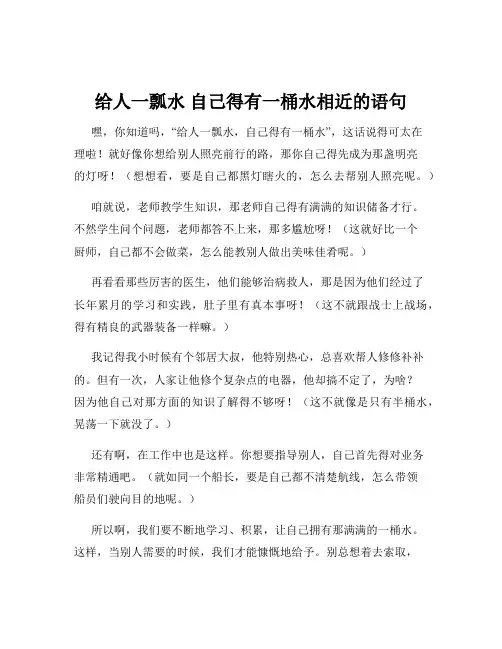 给人一瓢水 自己得有一桶水相近的语句

嘿，你知道吗，“给人一瓢水，自己得有一桶水”，这话说得可太在理啦！就好像你想给别人照亮前行的路，那你自己得先成为那盏明亮的灯呀！（想想看，要是自己都黑灯瞎火的，怎么去帮别人照亮呢。）

咱就说，老师教学生知识，那老师自己得有满满的知识储备才行。不然学生问个问题，老师都答不上来，那多尴尬呀！（这就好比一个厨师，自己都不会做菜，怎么能教别人做出美味佳肴呢。）

再看看那些厉害的医生，他们能够治病救人，那是因为他们经过了长年累月的学习和实践，肚子里有真本事呀！（这不就跟战士上战场，得有精良的武器装备一样嘛。）

我记得我小时候有个邻居大叔，他特别热心，总喜欢帮人修修补补的。但有一次，人家让他修个复杂点的电器，他却搞不定了，为啥？因为他自己对那方面的知识了解得不够呀！（这不就像是只有半桶水，晃荡一下就没了。）

还有啊，在工作中也是这样。你想要指导别人，自己首先得对业务非常精通吧。（就如同一个船长，要是自己都不清楚航线，怎么带领船员们驶向目的地呢。）

所以啊，我们要不断地学习、积累，让自己拥有那满满的一桶水。这样，当别人需要的时候，我们才能慷慨地给予。别总想着去索取，